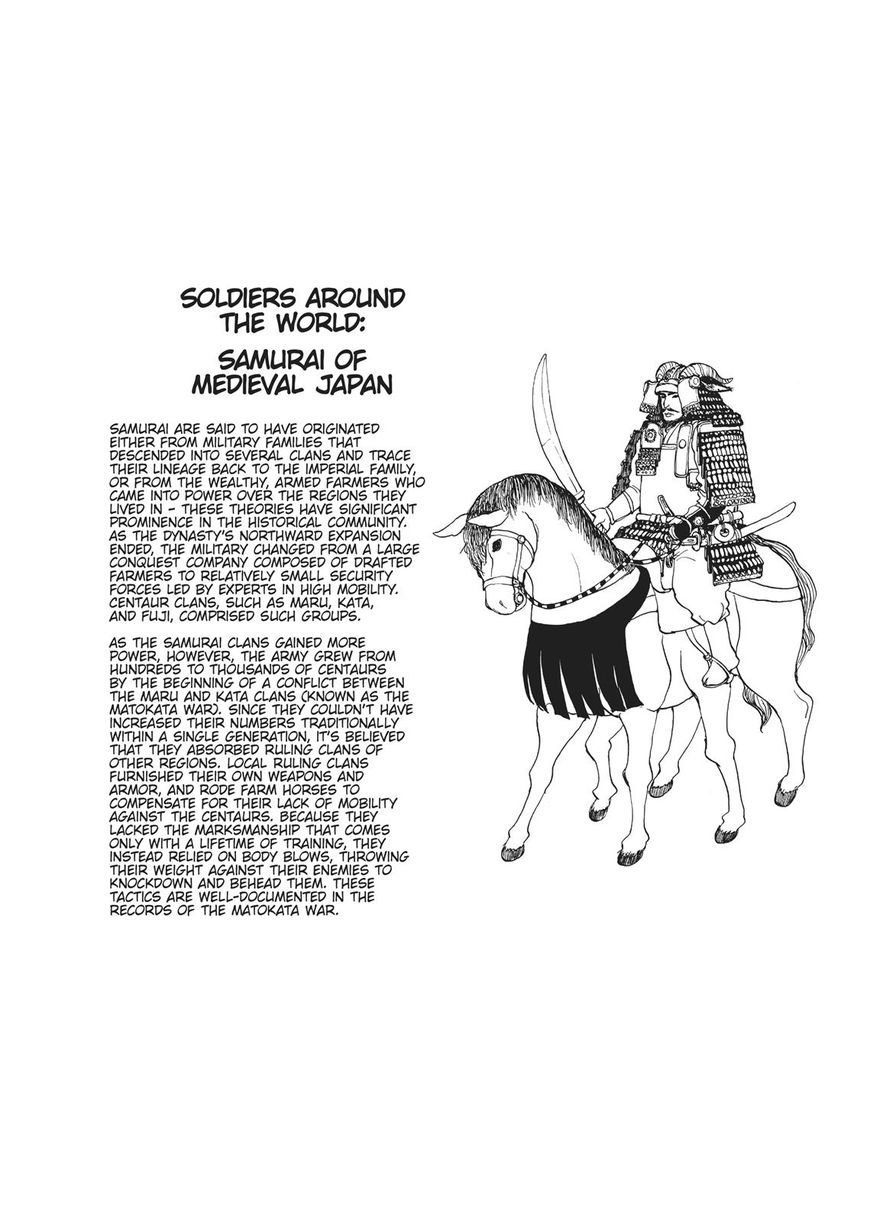 SOLDIERS AROUND THE WORLD:

SAMURAI OF MEDIEVAL JAPAN

SAMURAI ARE SAID TO HAVE ORIGINATED EITHER FROM MILITARY FAMILIES THAT DESCENDED INTO SEVERAL CLANS AND TRACE THEIR LINEAGE BACK TO THE IMPERIAL FAMILY, OR FROM THE WEALTHY, ARMED FARMERS WHO CAME INTO POWER OVER THE REGIONS THEY LIVED IN - THESE THEORIES HAVE SIGNIFICANT PROMINENCE IN THE HISTORICAL COMMUNITY. AS THE DYNASTY'S NORTHWARD EXPANSION ENDED, THE MILITARY CHANGED FROM A LARGE CONQUEST COMPANY COMPOSED OF DRAFTED FARMERS TO RELATIVELY SMALL SECURITY FORCES LED BY EXPERTS IN HIGH MOBILITY. CENTAUR CLANS, SUCH AS MARU, KATA, AND FUJI, COMPRISED SUCH GROUPS.

AS THE SAMURAI CLANS GAINED MORE POWER, HOWEVER, THE ARMY GREW FROM HUNDREDS TO THOUSANDS OF CENTAURS BY THE BEGINNING OF A CONFLICT BETWEEN THE MARU AND KATA CLANS (KNOWN AS THE MATOKATA WAR). SINCE THEY COULDN'T HAVE INCREASED THEIR NUMBERS TRADITIONALLY WITHIN A SINGLE GENERATION, IT'S BELIEVED THAT THEY ABSORBED RULING CLANS OF OTHER REGIONS. LOCAL RULING CLANS FURNISHED THEIR OWN WEAPONS AND ARMOR, AND RODE FARM HORSES TO COMPENSATE FOR THEIR LACK OF MOBILITY AGAINST THE CENTAURS. BECAUSE THEY LACKED THE MARKSMANSHIP THAT COMES ONLY WITH A LIFETIME OF TRAINING, THEY INSTEAD RELIED ON BODY BLOWS, THROWING THEIR WEIGHT AGAINST THEIR ENEMIES TO KNOCKDOWN AND BEHEAD THEM. THESE TACTICS ARE WELL-DOCUMENTED IN THE RECORDS OF THE MATOKATA WAR.